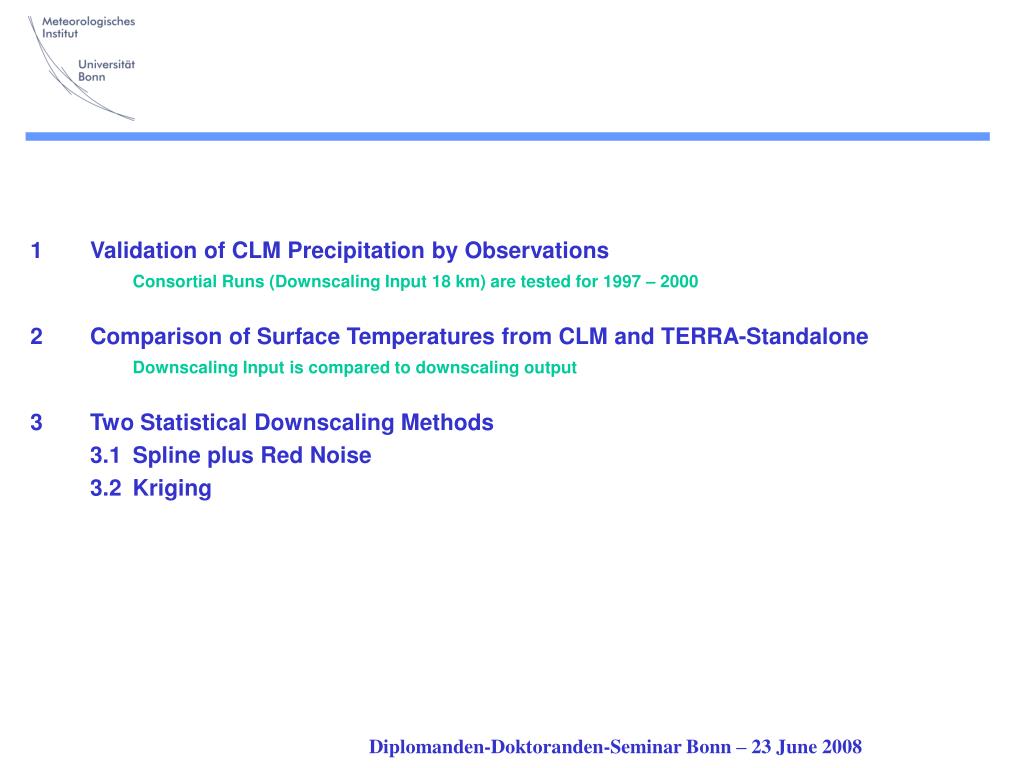 Meteorologisches Institut
Universität Bonn

1 Validation of CLM Precipitation by Observations

Consortial Runs (Downscaling Input 18 km) are tested for 1997 – 2000

2 Comparison of Surface Temperatures from CLM and TERRA-Standalone

Downscaling Input is compared to downscaling output

3 Two Statistical Downscaling Methods

3.1 Spline plus Red Noise

3.2 Kriging

Diplomanden-Doktoranden-Seminar Bonn – 23 June 2008